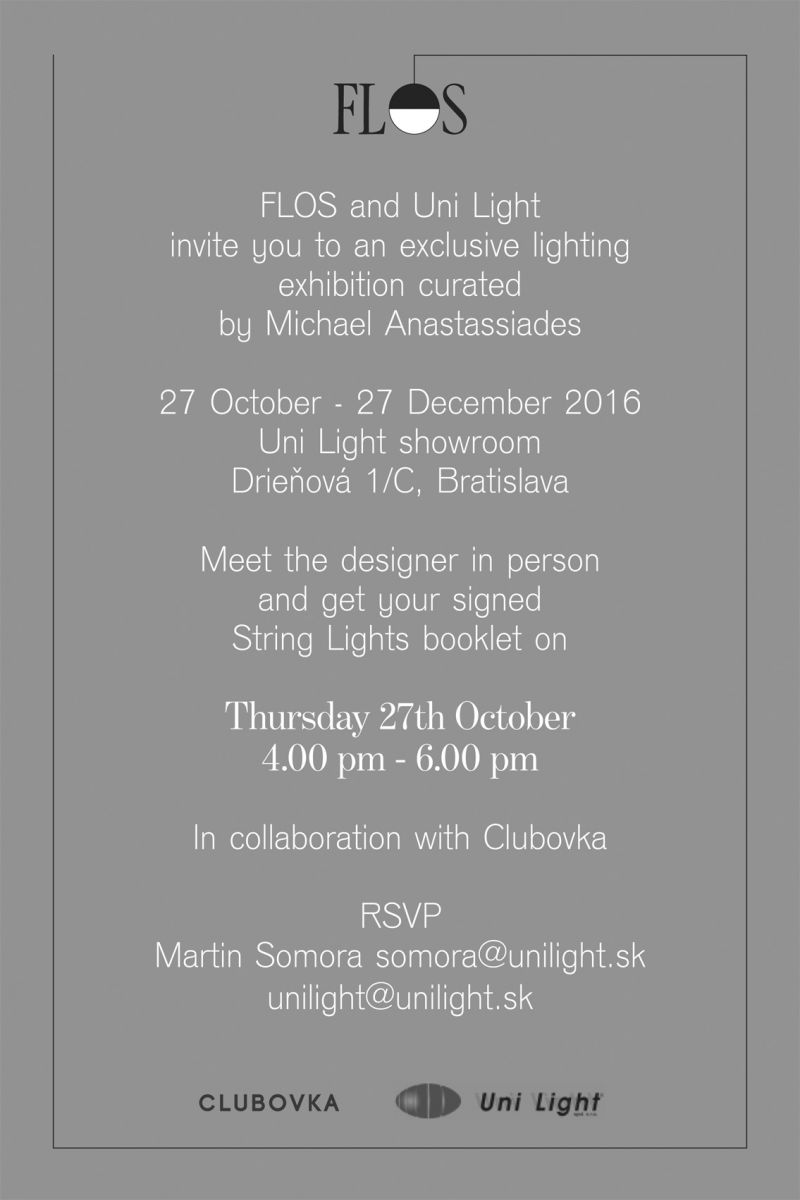 FLOS

FLOS and Uni Light invite you to an exclusive lighting exhibition curated by Michael Anastassiades

27 October - 27 December 2016
Uni Light showroom
Drieňová 1/C, Bratislava

Meet the designer in person and get your signed String Lights booklet on

Thursday 27th October
4.00 pm - 6.00 pm

In collaboration with Clubovka

RSVP
Martin Somora somora@unilight.sk
unilight@unilight.sk

CLUBOVKA Uni Light